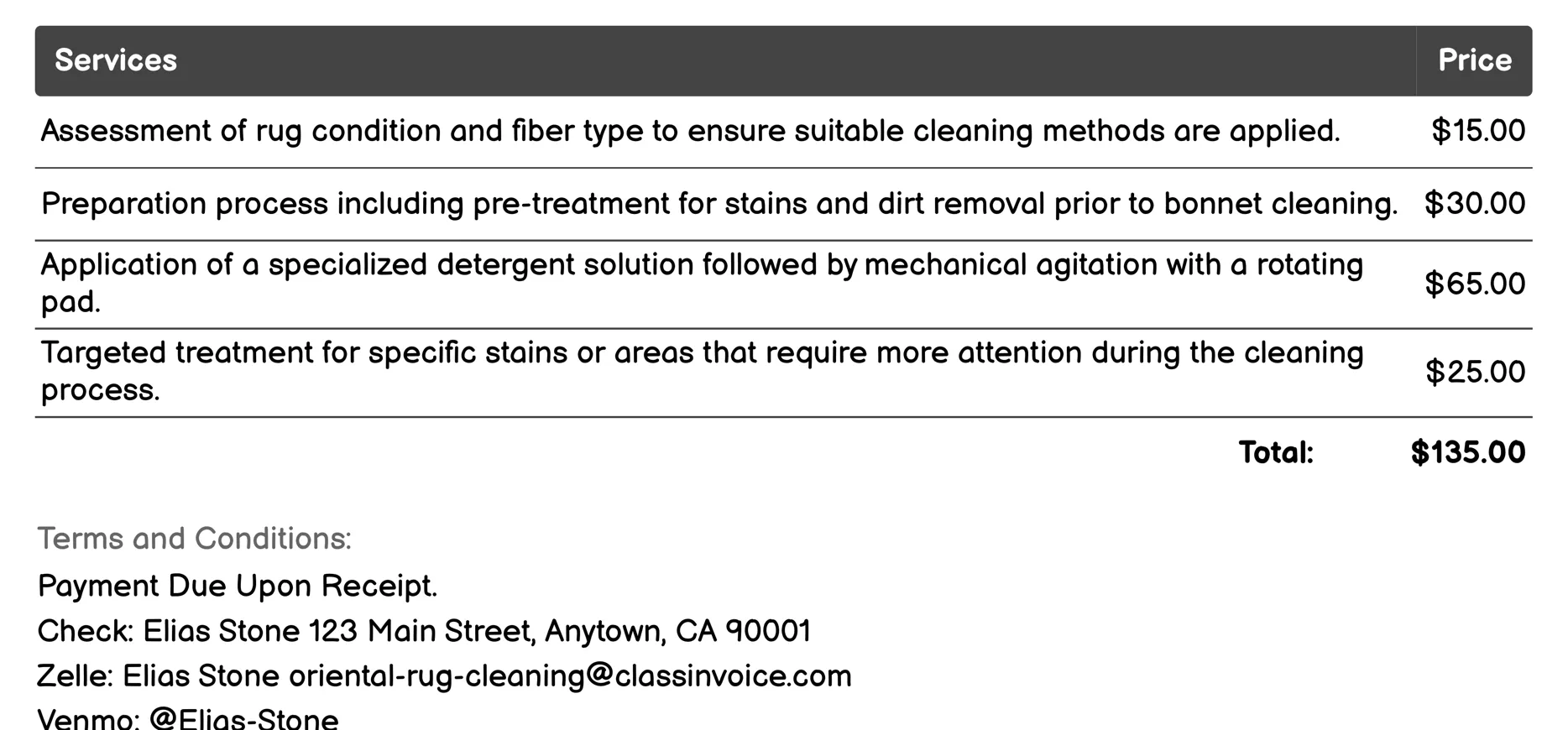 | Services | Price |
|---|---|
| Assessment of rug condition and fiber type to ensure suitable cleaning methods are applied. | \$15.00 |
| Preparation process including pre-treatment for stains and dirt removal prior to bonnet cleaning. | \$30.00 |
| Application of a specialized detergent solution followed by mechanical agitation with a rotating pad. | \$65.00 |
| Targeted treatment for specific stains or areas that require more attention during the cleaning process. | \$25.00 |
| Total: | \$135.00 |

Terms and Conditions:

Payment Due Upon Receipt.

Check: Elias Stone 123 Main Street, Anytown, CA 90001

Zelle: Elias Stone oriental-rug-cleaning@classinvoice.com

Venmo: @Elias-Stone